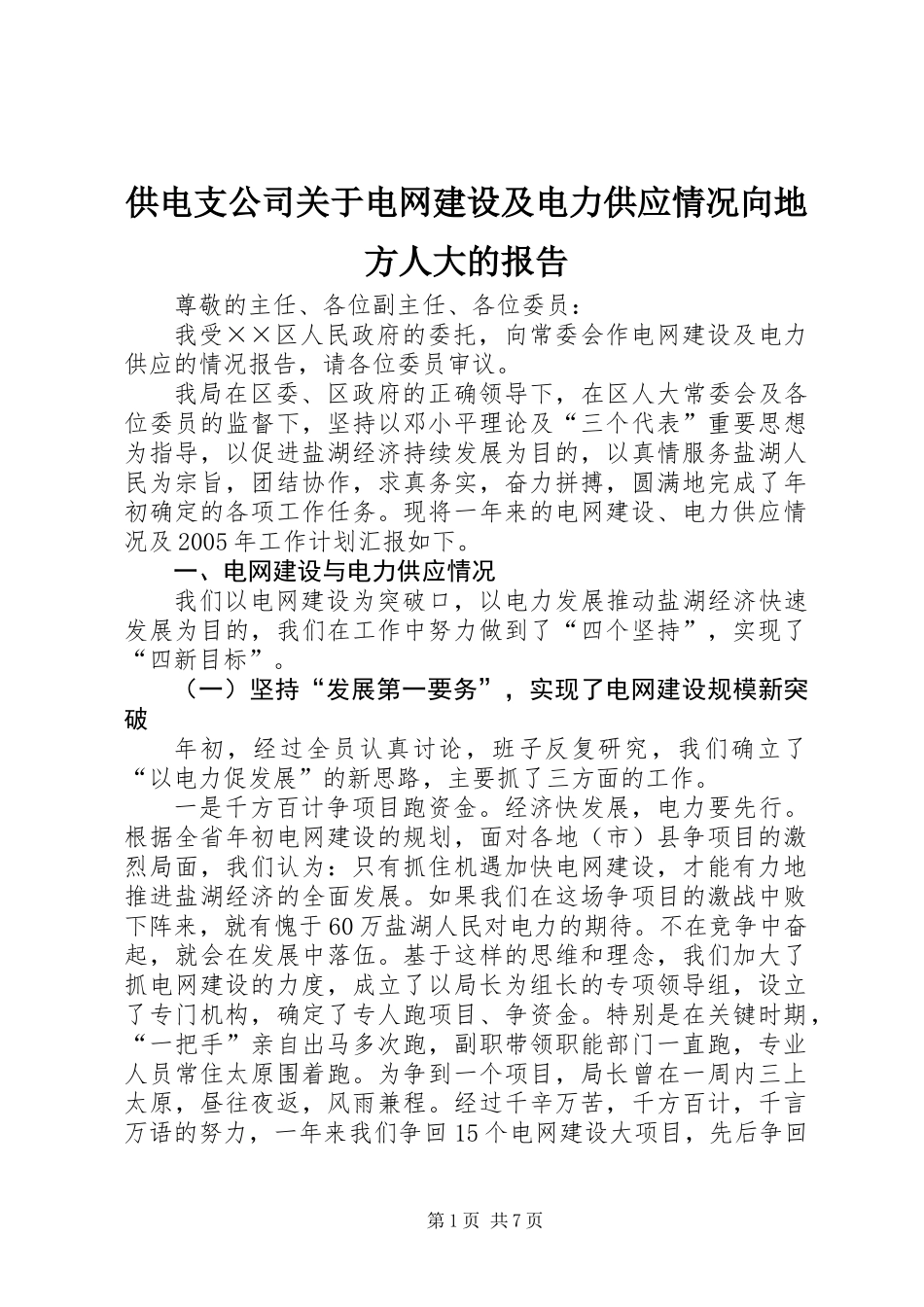 供电支公司关于电网建设及电力供应情况向地方人大的报告

尊敬的主任、各位副主任、各位委员：

我受××区人民政府的委托，向常委会作电网建设及电力供应的情况报告，请各位委员审议。

我局在区委、区政府的正确领导下，在区人大常委会及各位委员的监督下，坚持以邓小平理论及“三个代表”重要思想为指导，以促进盐湖经济持续发展为目的，以真情服务盐湖人民为宗旨，团结协作，求真务实，奋力拼搏，圆满地完成了年初确定的各项工作任务。现将一年来的电网建设、电力供应情况及2005年工作计划汇报如下。

一、电网建设与电力供应情况

我们以电网建设为突破口，以电力发展推动盐湖经济快速发展为目的，我们在工作中努力做到了“四个坚持”，实现了“四新目标”。

（一）坚持“发展第一要务”，实现了电网建设规模新突破

年初，经过全员认真讨论，班子反复研究，我们确立了“以电力促发展”的新思路，主要抓了三方面的工作。

一是千方百计争项目跑资金。经济快发展，电力要先行。根据全省年初电网建设的规划，面对各地（市）县争项目的激烈局面，我们认为：只有抓住机遇加快电网建设，才能有力地推进盐湖经济的全面发展。如果我们在这场争项目的激战中败下阵来，就有愧于60万盐湖人民对电力的期待。不在竞争中奋起，就会在发展中落伍。基于这样的思维和理念，我们加大了抓电网建设的力度，成立了以局长为组长的专项领导组，设立了专门机构，确定了专人跑项目、争资金。特别是在关键时期，“一把手”亲自出马多次跑，副职带领职能部门一直跑，专业人员常住太原围着跑。为争到一个项目，局长曾在一周内三上太原，昼往夜返，风雨兼程。经过千辛万苦，千方百计，千言万语的努力，一年来我们争回15个电网建设大项目，先后争回

第1页 共7页